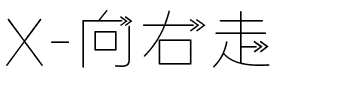 X-向右走